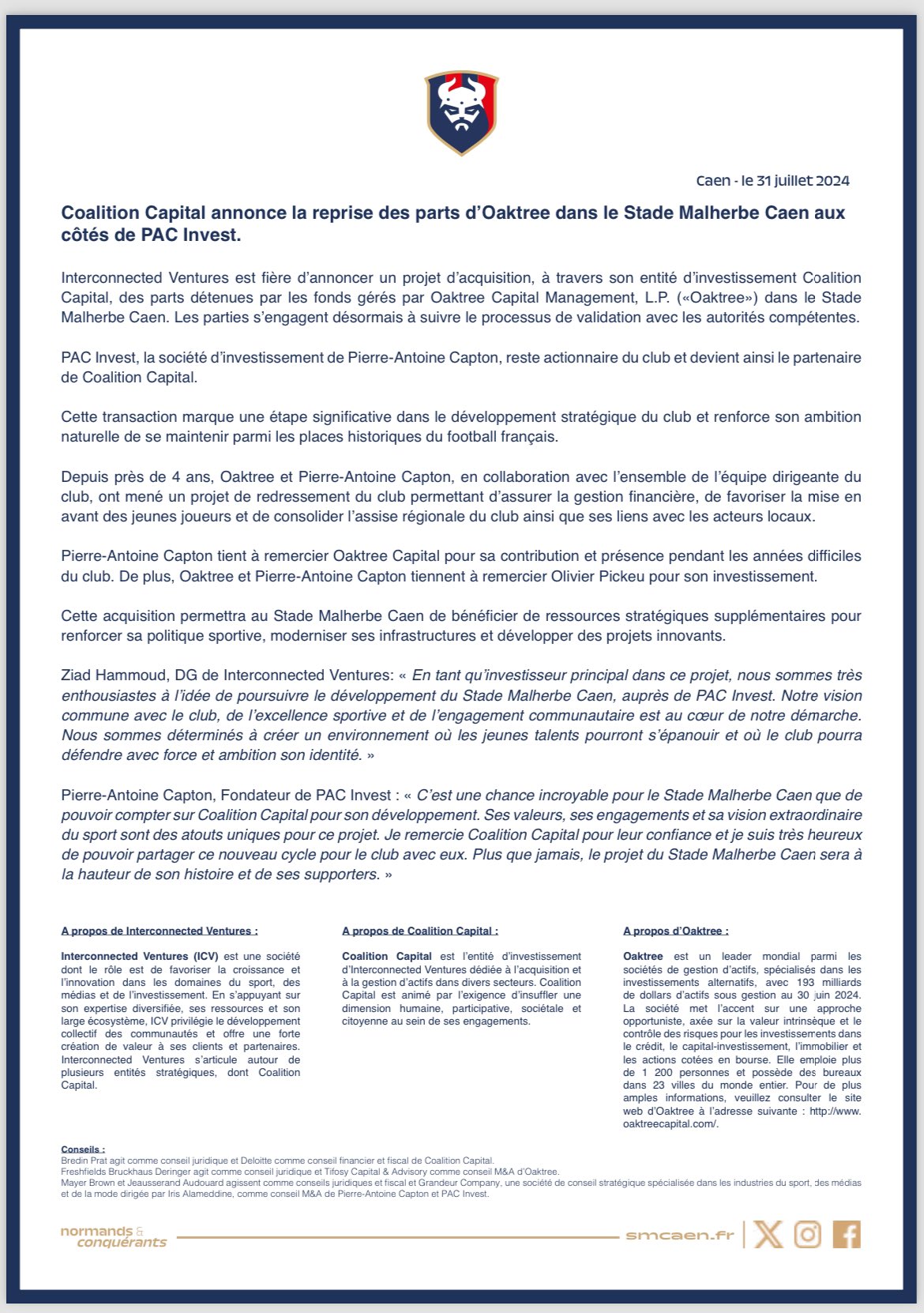 Caen - le 31 juillet 2024

Coalition Capital annonce la reprise des parts d'Oaktree dans le Stade Malherbe Caen aux côtés de PAC Invest.

Interconnected Ventures est fière d'annoncer un projet d'acquisition, à travers son entité d'investissement Coalition Capital, des parts détenues par les fonds gérés par Oaktree Capital Management, L.P. («Oaktree») dans le Stade Malherbe Caen. Les parties s'engagent désormais à suivre le processus de validation avec les autorités compétentes.

PAC Invest, la société d'investissement de Pierre-Antoine Capton, reste actionnaire du club et devient ainsi le partenaire de Coalition Capital.

Cette transaction marque une étape significative dans le développement stratégique du club et renforce son ambition naturelle de se maintenir parmi les places historiques du football français.

Depuis près de 4 ans, Oaktree et Pierre-Antoine Capton, en collaboration avec l'ensemble de l'équipe dirigeante du club, ont mené un projet de redressement du club permettant d'assurer la gestion financière, de favoriser la mise en avant des jeunes joueurs et de consolider l'assise régionale du club ainsi que ses liens avec les acteurs locaux.

Pierre-Antoine Capton tient à remercier Oaktree Capital pour sa contribution et présence pendant les années difficiles du club. De plus, Oaktree et Pierre-Antoine Capton tiennent à remercier Olivier Pickeu pour son investissement.

Cette acquisition permettra au Stade Malherbe Caen de bénéficier de ressources stratégiques supplémentaires pour renforcer sa politique sportive, moderniser ses infrastructures et développer des projets innovants.

Ziad Hammoud, DG de Interconnected Ventures: « En tant qu'investisseur principal dans ce projet, nous sommes très enthousiastes à l'idée de poursuivre le développement du Stade Malherbe Caen, auprès de PAC Invest. Notre vision commune avec le club, de l'excellence sportive et de l'engagement communautaire est au cœur de notre démarche. Nous sommes déterminés à créer un environnement où les jeunes talents pourront s'épanouir et où le club pourra défendre avec force et ambition son identité. »

Pierre-Antoine Capton, Fondateur de PAC Invest : « C'est une chance incroyable pour le Stade Malherbe Caen que de pouvoir compter sur Coalition Capital pour son développement. Ses valeurs, ses engagements et sa vision extraordinaire du sport sont des atouts uniques pour ce projet. Je remercie Coalition Capital pour leur confiance et je suis très heureux de pouvoir partager ce nouveau cycle pour le club avec eux. Plus que jamais, le projet du Stade Malherbe Caen sera à la hauteur de son histoire et de ses supporters. »

A propos de Interconnected Ventures :

Interconnected Ventures (ICV) est une société dont le rôle est de favoriser la croissance et l'innovation dans les domaines du sport, des médias et de l'investissement. En s'appuyant sur son expertise diversifiée, ses ressources et son large écosystème, ICV privilégie le développement collectif des communautés et offre une forte création de valeur à ses clients et partenaires. Interconnected Ventures s'articule autour de plusieurs entités stratégiques, dont Coalition Capital.

A propos de Coalition Capital :

Coalition Capital est l'entité d'investissement d'Interconnected Ventures dédiée à l'acquisition et à la gestion d'actifs dans divers secteurs. Coalition Capital est animé par l'exigence d'insuffler une dimension humaine, participative, sociétale et citoyenne au sein de ses engagements.

A propos d'Oaktree :

Oaktree est un leader mondial parmi les sociétés de gestion d'actifs, spécialisés dans les investissements alternatifs, avec 193 milliards de dollars d'actifs sous gestion au 30 juin 2024. La société met l'accent sur une approche opportuniste, axée sur la valeur intrinsèque et le contrôle des risques pour les investissements dans le crédit, le capital-investissement, l'immobilier et les actions cotées en bourse. Elle emploie plus de 1 200 personnes et possède des bureaux dans 23 villes du monde entier. Pour de plus amples informations, veuillez consulter le site web d'Oaktree à l'adresse suivante : http://www.oaktreecapital.com/.

Conseils :
Bredin Prat agit comme conseil juridique et Deloitte comme conseil financier et fiscal de Coalition Capital.
Freshfields Bruckhaus Deringer agit comme conseil juridique et Tifosy Capital & Advisory comme conseil M&A d'Oaktree.
Mayer Brown et Jeausserand Audouard agissent comme conseils juridiques et fiscal et Grandeur Company, une société de conseil stratégique spécialisée dans les industries du sport, des médias et de la mode dirigée par Iris Alameddine, comme conseil M&A de Pierre-Antoine Capton et PAC Invest.

normands & conquérants
smcaen.fr